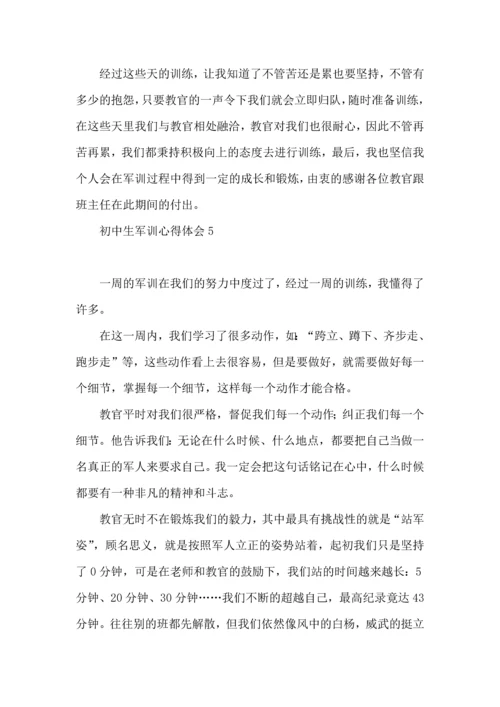 经过这些天的训练，让我知道了不管苦还是累也要坚持，不管有多少的抱怨，只要教官的一声令下我们就会立即归队，随时准备训练，在这些天里我们与教官相处融洽，教官对我们也很耐心，因此不管再苦再累，我们都秉持积极向上的态度去进行训练，最后，我也坚信我个人会在军训过程中得到一定的成长和锻炼，由衷的感谢各位教官跟班主任在此期间的付出。

初中生军训心得体会5

一周的军训在我们的努力中度过了，经过一周的训练，我懂得了许多。

在这一周内，我们学习了很多动作，如：“跨立、蹲下、齐步走、跑步走”等，这些动作看上去很容易，但是要做好，就需要做好每一个细节，掌握每一个细节，这样每一个动作才能合格。

教官平时对我们很严格，督促我们每一个动作；纠正我们每一个细节。他告诉我们：无论在什么时候、什么地点，都要把自己当做一名真正的军人来要求自己。我一定会把这句话铭记在心中，什么时候都要有一种非凡的精神和斗志。

教官无时不在锻炼我们的毅力，其中最具有挑战性的就是“站军姿”，顾名思义，就是按照军人立正的姿势站着，起初我们只是坚持了0分钟，可是在老师和教官的鼓励下，我们站的时间越来越长：5分钟、20分钟、30分钟……我们不断的超越自己，最高纪录竟达43分钟。往往别的班都先解散，但我们依然像风中的白杨，威武的挺立